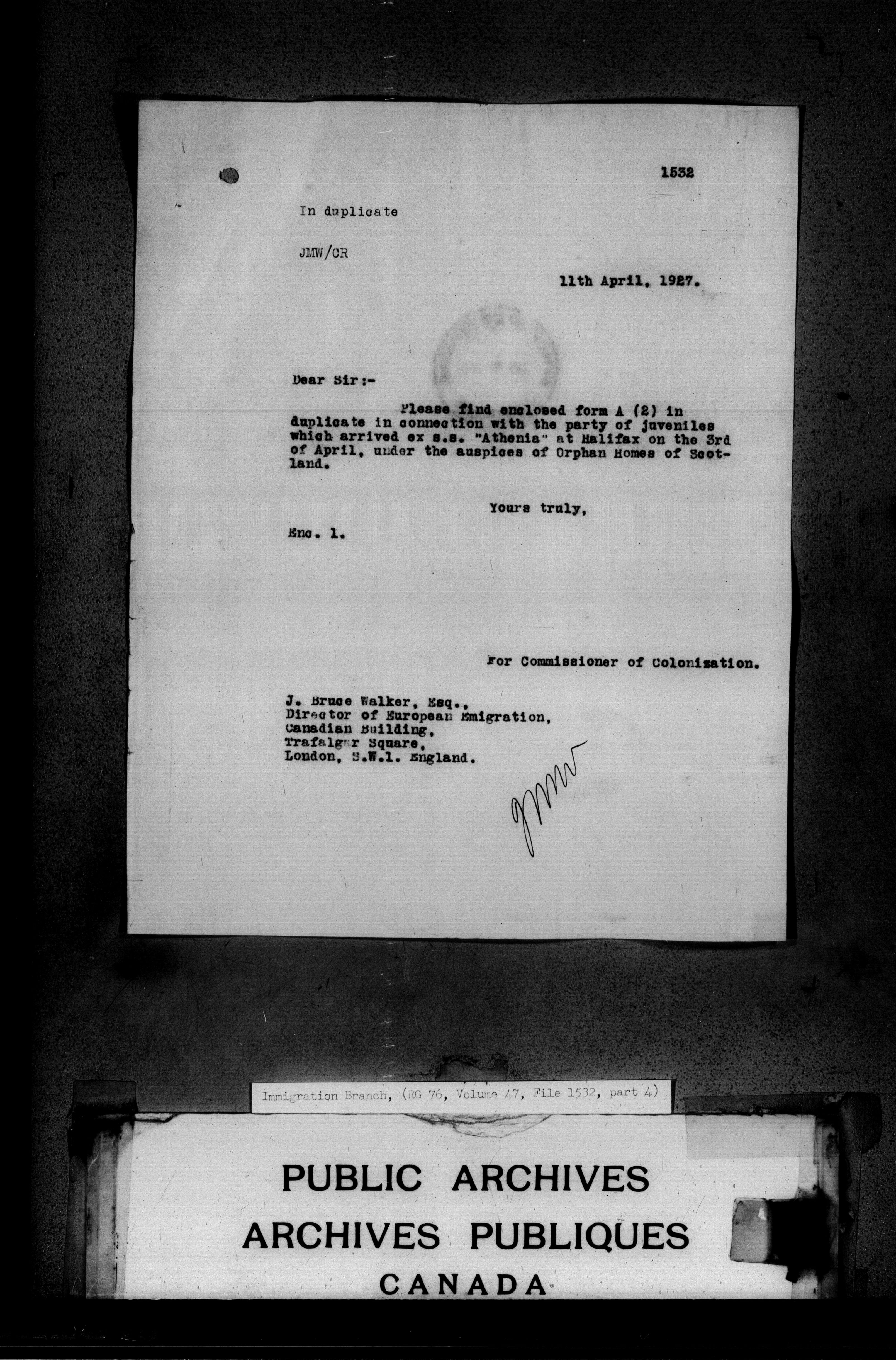 1532

In duplicate

JMW/CR

11th April, 1927.

Dear Sir:-

Please find enclosed form A (2) in duplicate in connection with the party of juveniles which arrived ex s.s. "Athenia" at Halifax on the 3rd of April, under the auspices of Orphan Homes of Scotland.

Yours truly,

Enc. 1.

For Commissioner of Colonization.

J. Bruce Walker, Esq.,
Director of European Emigration,
Canadian Building,
Trafalgar Square,
London, S.W.1. England.

JMW

Immigration Branch, (RG 76, Volume 47, File 1532, part 4)

PUBLIC ARCHIVES
ARCHIVES PUBLIQUES
CANADA